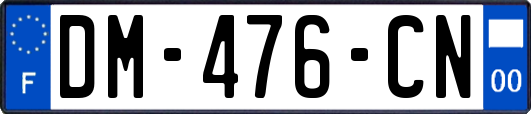 F
DM-476-CN
00